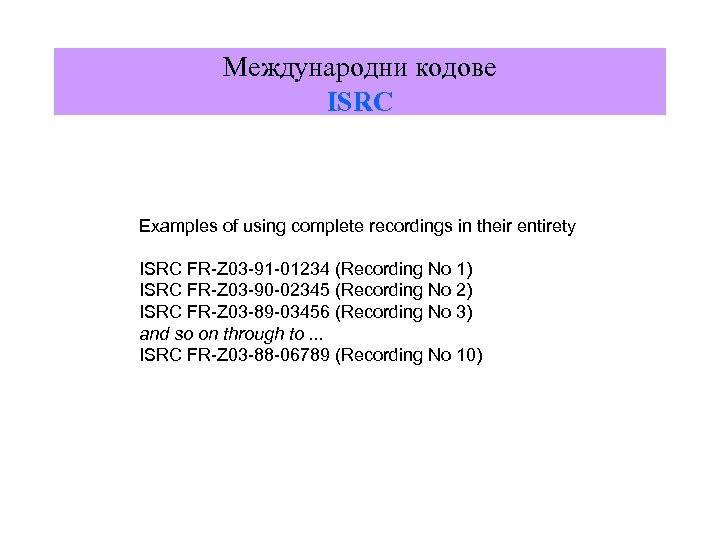 Международни кодове
ISRC

Examples of using complete recordings in their entirety

ISRC FR-Z03-91-01234 (Recording No 1)
ISRC FR-Z03-90-02345 (Recording No 2)
ISRC FR-Z03-89-03456 (Recording No 3)
and so on through to ...
ISRC FR-Z03-88-06789 (Recording No 10)